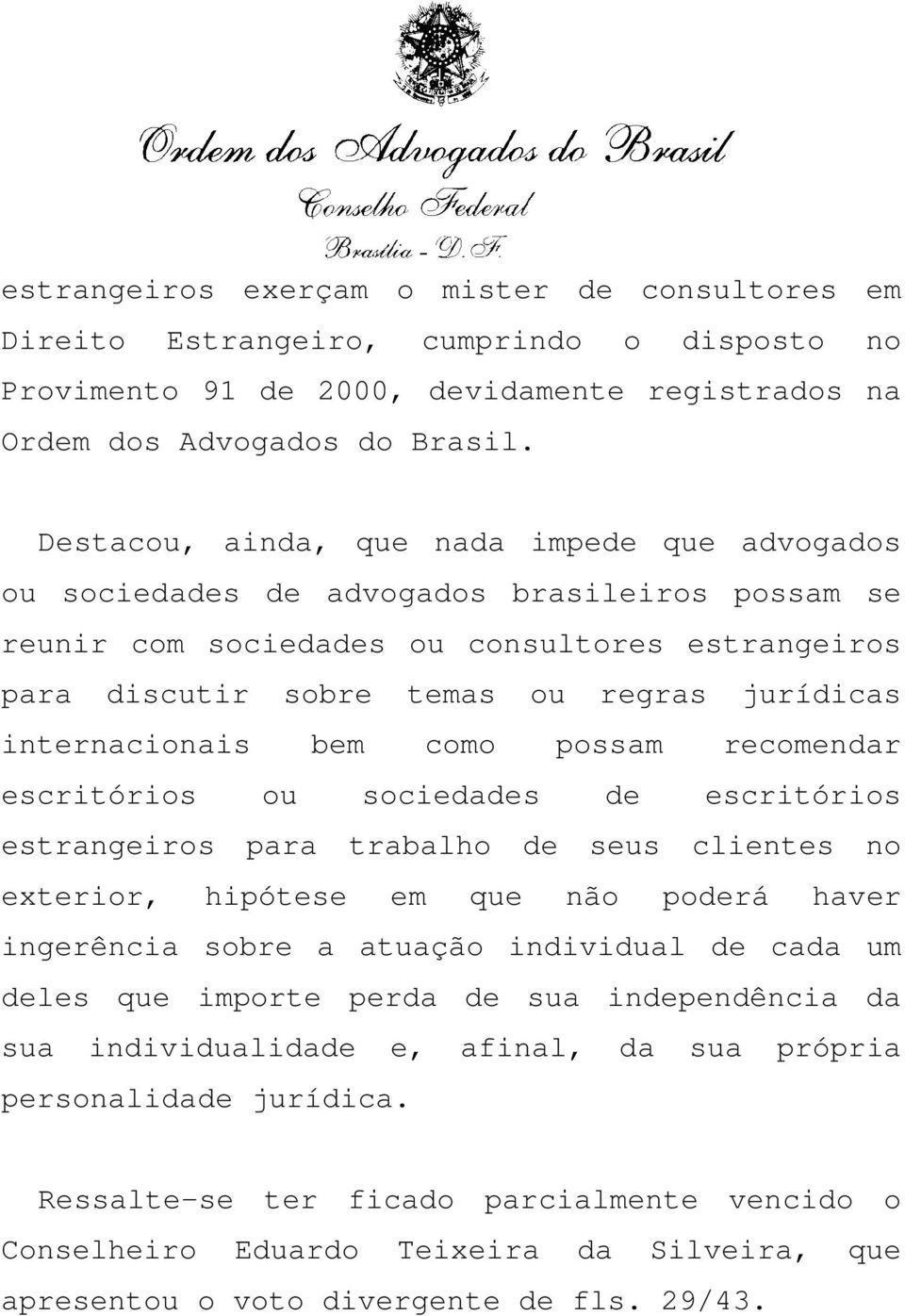 Ordem dos Advogados do Brasil
Conselho Federal
Brasília - D.F.

estrangeiros exerçam o mister de consultores em Direito Estrangeiro, cumprindo o disposto no Provimento 91 de 2000, devidamente registrados na Ordem dos Advogados do Brasil.

Destacou, ainda, que nada impede que advogados ou sociedades de advogados brasileiros possam se reunir com sociedades ou consultores estrangeiros para discutir sobre temas ou regras jurídicas internacionais bem como possam recomendar escritórios ou sociedades de escritórios estrangeiros para trabalho de seus clientes no exterior, hipótese em que não poderá haver ingerência sobre a atuação individual de cada um deles que importe perda de sua independência da sua individualidade e, afinal, da sua própria personalidade jurídica.

Ressalte-se ter ficado parcialmente vencido o Conselheiro Eduardo Teixeira da Silveira, que apresentou o voto divergente de fls. 29/43.